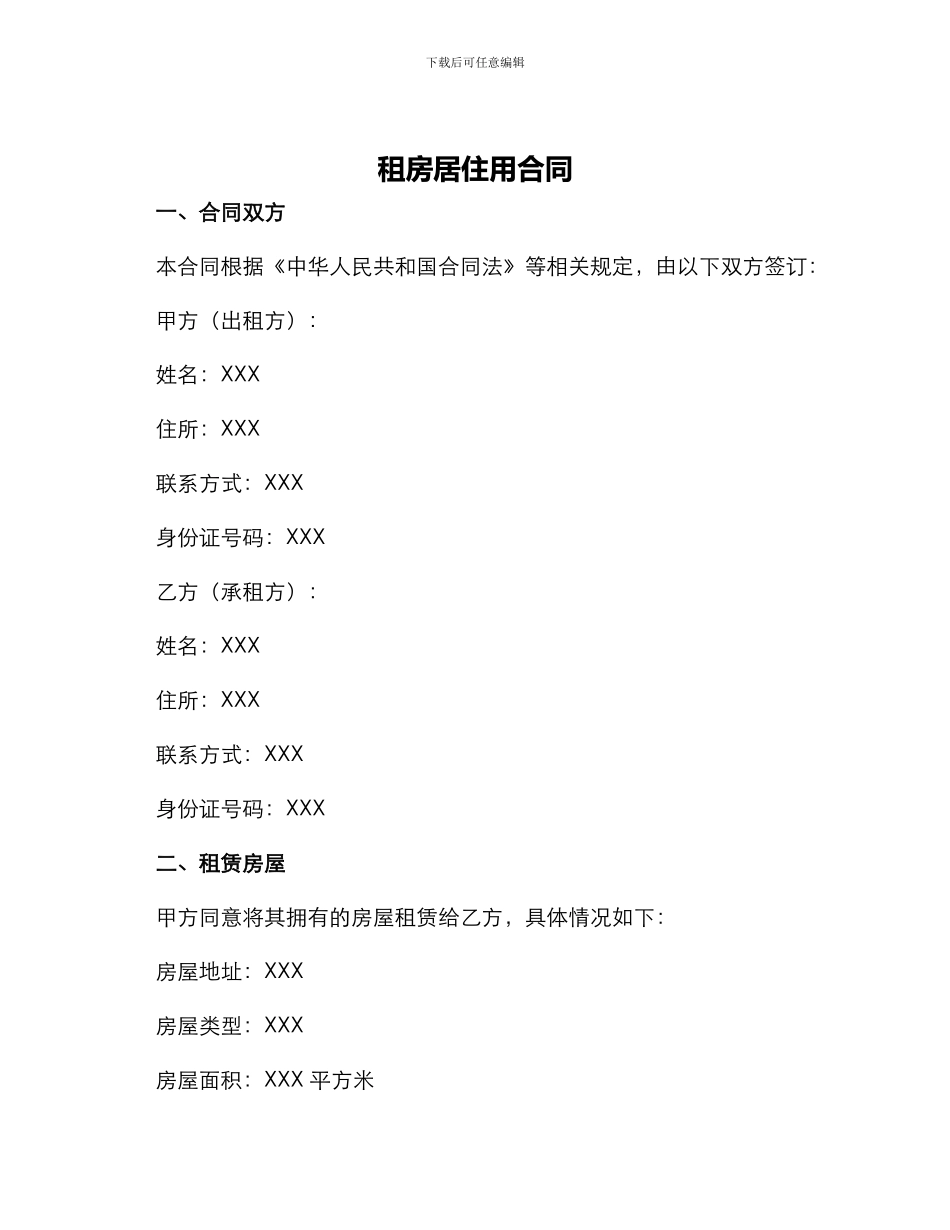 下载后可任意编辑

租房居住用合同

一、合同双方

本合同根据《中华人民共和国合同法》等相关规定，由以下双方签订：

甲方（出租方）：

姓名：XXX

住所：XXX

联系方式：XXX

身份证号码：XXX

乙方（承租方）：

姓名：XXX

住所：XXX

联系方式：XXX

身份证号码：XXX

二、租赁房屋

甲方同意将其拥有的房屋租赁给乙方，具体情况如下：

房屋地址：XXX

房屋类型：XXX

房屋面积：XXX 平方米